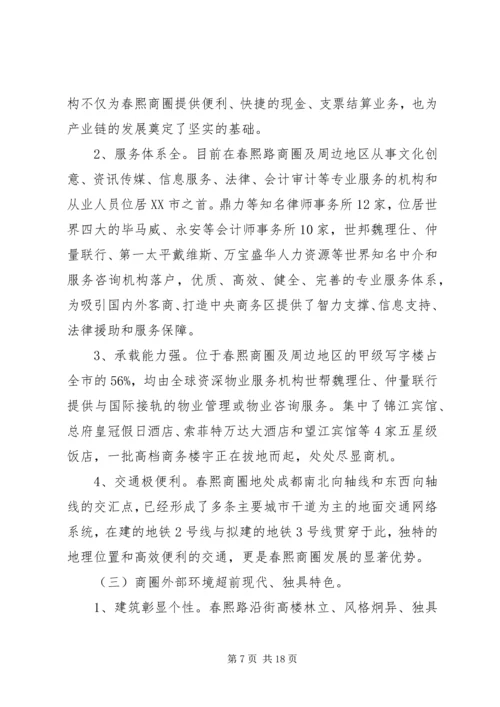 构不仅为春熙商圈提供便利、快捷的现金、支票结算业务，也为产业链的发展奠定了坚实的基础。

2、服务体系全。目前在春熙路商圈及周边地区从事文化创意、资讯传媒、信息服务、法律、会计审计等专业服务的机构和从业人员位居XX市之首。鼎力等知名律师事务所12家，位居世界四大的毕马威、永安等会计师事务所10家，世邦魏理仕、仲量联行、第一太平戴维斯、万宝盛华人力资源等世界知名中介和服务咨询机构落户，优质、高效、健全、完善的专业服务体系，为吸引国内外客商、打造中央商务区提供了智力支撑、信息支持、法律援助和服务保障。

3、承载能力强。位于春熙商圈及周边地区的甲级写字楼占全市的56%，均由全球资深物业服务机构世帮魏理仕、仲量联行提供与国际接轨的物业管理或物业咨询服务。集中了锦江宾馆、总府皇冠假日酒店、索菲特万达大酒店和望江宾馆等4家五星级饭店，一批高档商务楼宇正在拔地而起，处处尽显商机。

4、交通极便利。春熙商圈地处成都南北向轴线和东西向轴线的交汇点，已经形成了多条主要城市干道为主的地面交通网络系统，在建的地铁2号线与拟建的地铁3号线贯穿于此，独特的地理位置和高效便利的交通，更是春熙商圈发展的显著优势。

（三）商圈外部环境超前现代、独具特色。

1、建筑彰显个性。春熙路沿街高楼林立、风格炯异、独具

第7页 共18页